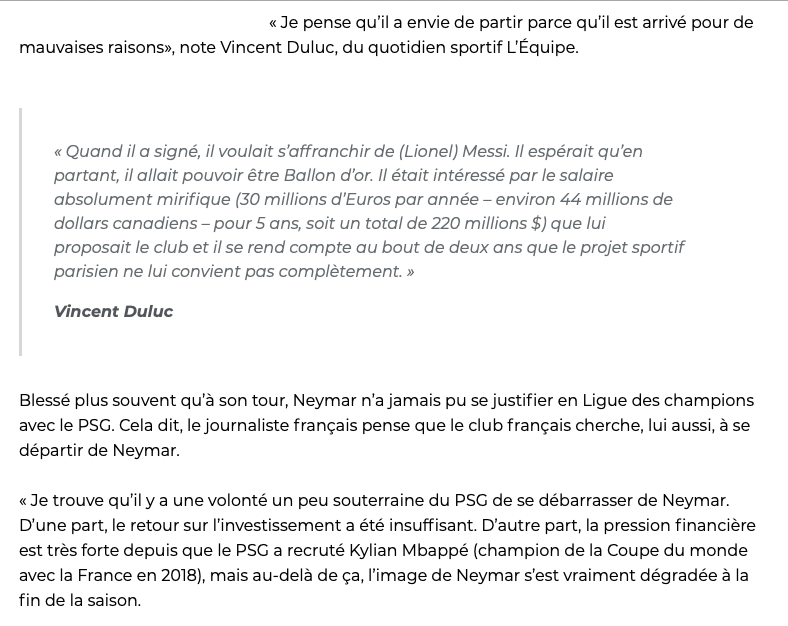 « Je pense qu'il a envie de partir parce qu'il est arrivé pour de mauvaises raisons», note Vincent Duluc, du quotidien sportif L'Équipe.

« Quand il a signé, il voulait s'affranchir de (Lionel) Messi. Il espérait qu'en partant, il allait pouvoir être Ballon d'or. Il était intéressé par le salaire absolument mirifique (30 millions d'Euros par année – environ 44 millions de dollars canadiens – pour 5 ans, soit un total de 220 millions $) que lui proposait le club et il se rend compte au bout de deux ans que le projet sportif parisien ne lui convient pas complètement. »

Vincent Duluc

Blessé plus souvent qu'à son tour, Neymar n'a jamais pu se justifier en Ligue des champions avec le PSG. Cela dit, le journaliste français pense que le club français cherche, lui aussi, à se départir de Neymar.

« Je trouve qu'il y a une volonté un peu souterraine du PSG de se débarrasser de Neymar. D'une part, le retour sur l'investissement a été insuffisant. D'autre part, la pression financière est très forte depuis que le PSG a recruté Kylian Mbappé (champion de la Coupe du monde avec la France en 2018), mais au-delà de ça, l'image de Neymar s'est vraiment dégradée à la fin de la saison.